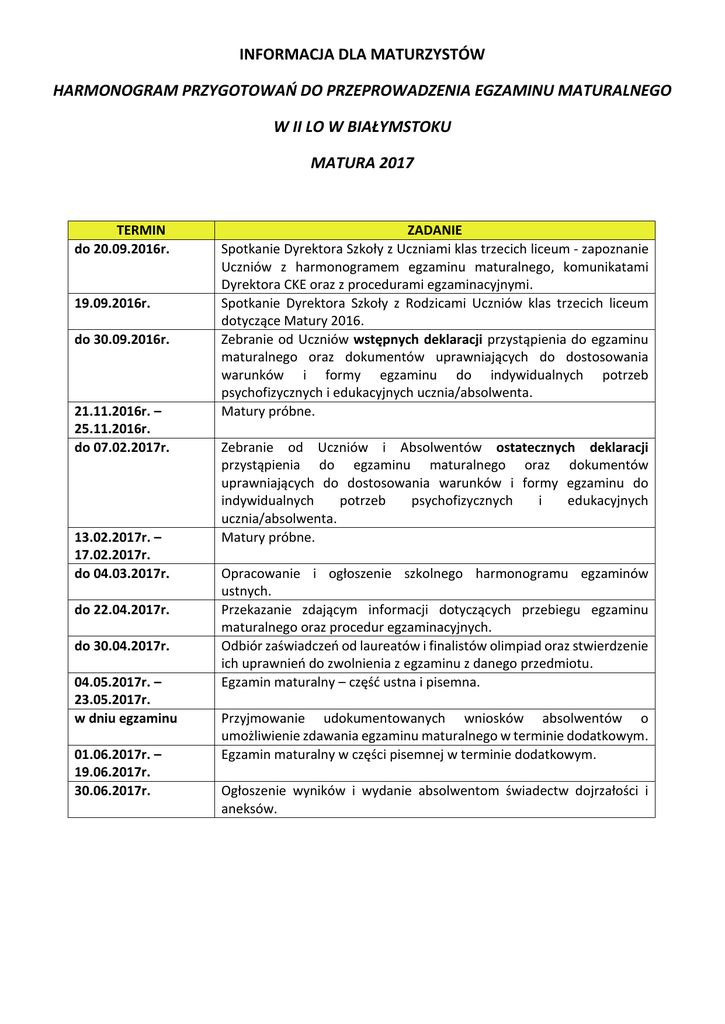 INFORMACJA DLA MATURZYSTÓW

HARMONOGRAM PRZYGOTOWAŃ DO PRZEPROWADZENIA EGZAMINU MATURALNEGO

W II LO W BIAŁYMSTOKU

MATURA 2017

| TERMIN | ZADANIE |
|---|---|
| do 20.09.2016r. | Spotkanie Dyrektora Szkoły z Uczniami klas trzecich liceum - zapoznanie Uczniów z harmonogramem egzaminu maturalnego, komunikatami Dyrektora CKE oraz z procedurami egzaminacyjnymi. |
| 19.09.2016r. | Spotkanie Dyrektora Szkoły z Rodzicami Uczniów klas trzecich liceum dotyczące Matury 2016. |
| do 30.09.2016r. | Zebranie od Uczniów wstępnych deklaracji przystąpienia do egzaminu maturalnego oraz dokumentów uprawniających do dostosowania warunków i formy egzaminu do indywidualnych potrzeb psychofizycznych i edukacyjnych ucznia/absolwenta. |
| 21.11.2016r. – 25.11.2016r. | Matury próbne. |
| do 07.02.2017r. | Zebranie od Uczniów i Absolwentów ostatecznych deklaracji przystąpienia do egzaminu maturalnego oraz dokumentów uprawniających do dostosowania warunków i formy egzaminu do indywidualnych potrzeb psychofizycznych i edukacyjnych ucznia/absolwenta. |
| 13.02.2017r. – 17.02.2017r. | Matury próbne. |
| do 04.03.2017r. | Opracowanie i ogłoszenie szkolnego harmonogramu egzaminów ustnych. |
| do 22.04.2017r. | Przekazanie zdającym informacji dotyczących przebiegu egzaminu maturalnego oraz procedur egzaminacyjnych. |
| do 30.04.2017r. | Odbiór zaświadczeń od laureatów i finalistów olimpiad oraz stwierdzenie ich uprawnień do zwolnienia z egzaminu z danego przedmiotu. |
| 04.05.2017r. – 23.05.2017r. | Egzamin maturalny – część ustna i pisemna. |
| w dniu egzaminu | Przyjmowanie udokumentowanych wniosków absolwentów o umożliwienie zdawania egzaminu maturalnego w terminie dodatkowym. |
| 01.06.2017r. – 19.06.2017r. | Egzamin maturalny w części pisemnej w terminie dodatkowym. |
| 30.06.2017r. | Ogłoszenie wyników i wydanie absolwentom świadectw dojrzałości i aneksów. |